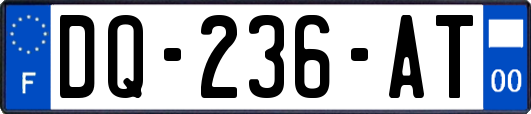 F
DQ-236-AT
00